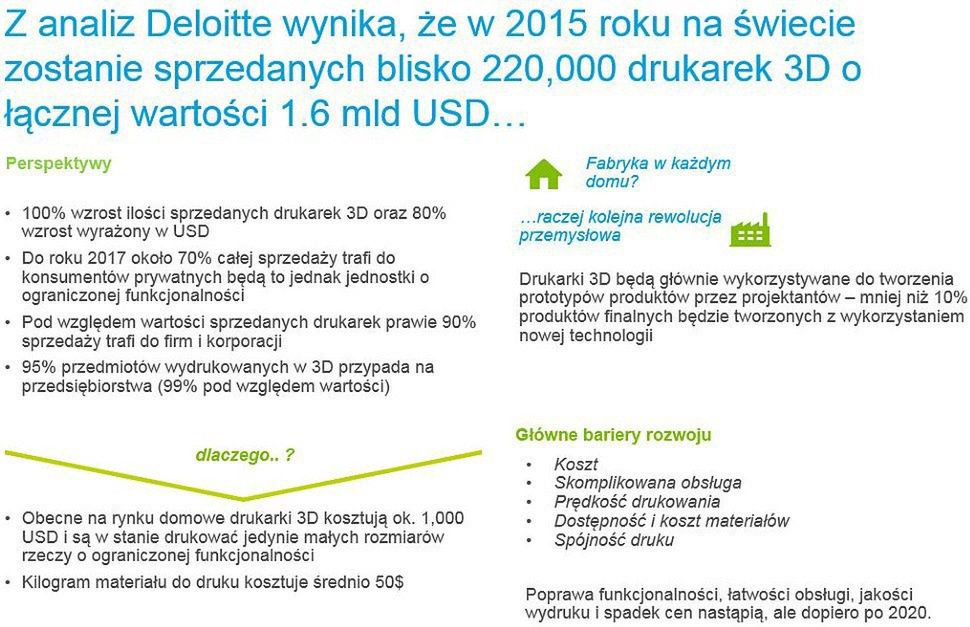 Z analiz Deloitte wynika, że w 2015 roku na świecie zostanie sprzedanych blisko 220,000 drukarek 3D o łącznej wartości 1.6 mld USD…

Perspektywy

• 100% wzrost ilości sprzedanych drukarek 3D oraz 80% wzrost wyrażony w USD
• Do roku 2017 około 70% całej sprzedaży trafi do konsumentów prywatnych będą to jednak jednostki o ograniczonej funkcjonalności
• Pod względem wartości sprzedanych drukarek prawie 90% sprzedaży trafi do firm i korporacji
• 95% przedmiotów wydrukowanych w 3D przypada na przedsiębiorstwa (99% pod względem wartości)

dlaczego.. ?

• Obecne na rynku domowe drukarki 3D kosztują ok. 1,000 USD i są w stanie drukować jedynie małych rozmiarów rzeczy o ograniczonej funkcjonalności
• Kilogram materiału do druku kosztuje średnio 50$

Fabryka w każdym domu?

…raczej kolejna rewolucja przemysłowa

Drukarki 3D będą głównie wykorzystywane do tworzenia prototypów produktów przez projektantów – mniej niż 10% produktów finalnych będzie tworzonych z wykorzystaniem nowej technologii

Główne bariery rozwoju

• Koszt
• Skomplikowana obsługa
• Prędkość drukowania
• Dostępność i koszt materiałów
• Spójność druku

Poprawa funkcjonalności, łatwości obsługi, jakości wydruku i spadek cen nastąpią, ale dopiero po 2020.